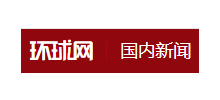 环球网 国内新闻